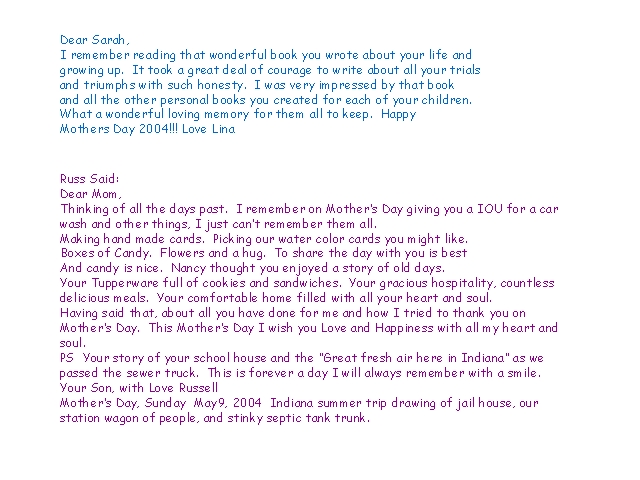 Dear Sarah,
I remember reading that wonderful book you wrote about your life and growing up. It took a great deal of courage to write about all your trials and triumphs with such honesty. I was very impressed by that book and all the other personal books you created for each of your children. What a wonderful loving memory for them all to keep. Happy Mothers Day 2004!!! Love Lina

Russ Said:
Dear Mom,
Thinking of all the days past. I remember on Mother's Day giving you a IOU for a car wash and other things, I just can't remember them all.
Making hand made cards. Picking our water color cards you might like.
Boxes of Candy. Flowers and a hug. To share the day with you is best
And candy is nice. Nancy thought you enjoyed a story of old days.
Your Tupperware full of cookies and sandwiches. Your gracious hospitality, countless delicious meals. Your comfortable home filled with all your heart and soul.
Having said that, about all you have done for me and how I tried to thank you on Mother's Day. This Mother's Day I wish you Love and Happiness with all my heart and soul.
PS Your story of your school house and the "Great fresh air here in Indiana" as we passed the sewer truck. This is forever a day I will always remember with a smile.
Your Son, with Love Russell
Mother's Day, Sunday May9, 2004 Indiana summer trip drawing of jail house, our station wagon of people, and stinky septic tank trunk.